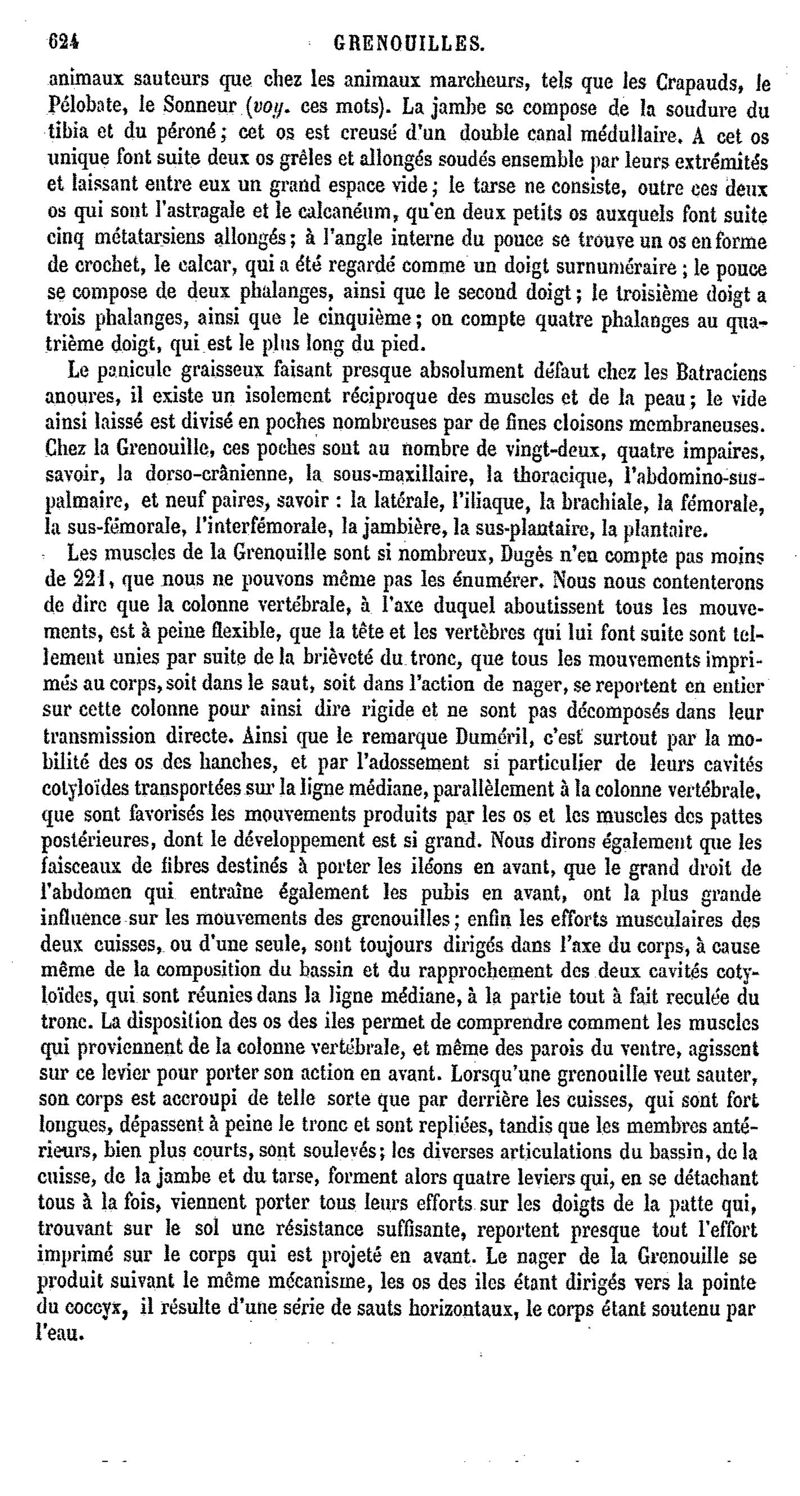 624 GRENOUILLES.

animaux sauteurs que chez les animaux marcheurs, tels que les Crapauds, le Pélobate, le Sonneur (voy. ces mots). La jambe se compose de la soudure du tibia et du péroné; cet os est creusé d'un double canal médullaire. A cet os unique font suite deux os grêles et allongés soudés ensemble par leurs extrémités et laissant entre eux un grand espace vide; le tarse ne consiste, outre ces deux os qui sont l'astragale et le calcanéum, qu'en deux petits os auxquels font suite cinq métatarsiens allongés; à l'angle interne du pouce se trouve un os en forme de crochet, le calcar, qui a été regardé comme un doigt surnuméraire; le pouce se compose de deux phalanges, ainsi que le second doigt; le troisième doigt a trois phalanges, ainsi que le cinquième; on compte quatre phalanges au quatrième doigt, qui est le plus long du pied.

Le panicule graisseux faisant presque absolument défaut chez les Batraciens anoures, il existe un isolement réciproque des muscles et de la peau; le vide ainsi laissé est divisé en poches nombreuses par de fines cloisons membraneuses. Chez la Grenouille, ces poches sont au nombre de vingt-deux, quatre impaires, savoir, la dorso-crânienne, la sous-maxillaire, la thoracique, l'abdomino-sus-palmaire, et neuf paires, savoir : la latérale, l'iliaque, la brachiale, la fémorale, la sus-fémorale, l'interfémorale, la jambière, la sus-plantaire, la plantaire.

Les muscles de la Grenouille sont si nombreux, Dugès n'en compte pas moins de 221, que nous ne pouvons même pas les énumérer. Nous nous contenterons de dire que la colonne vertébrale, à l'axe duquel aboutissent tous les mouvements, est à peine flexible, que la tête et les vertèbres qui lui font suite sont tellement unies par suite de la brièveté du tronc, que tous les mouvements imprimés au corps, soit dans le saut, soit dans l'action de nager, se reportent en entier sur cette colonne pour ainsi dire rigide et ne sont pas décomposés dans leur transmission directe. Ainsi que le remarque Duméril, c'est surtout par la mobilité des os des hanches, et par l'adossement si particulier de leurs cavités cotyloïdes transportées sur la ligne médiane, parallèlement à la colonne vertébrale, que sont favorisés les mouvements produits par les os et les muscles des pattes postérieures, dont le développement est si grand. Nous dirons également que les faisceaux de fibres destinés à porter les iléons en avant, que le grand droit de l'abdomen qui entraîne également les pubis en avant, ont la plus grande influence sur les mouvements des grenouilles; enfin les efforts musculaires des deux cuisses, ou d'une seule, sont toujours dirigés dans l'axe du corps, à cause même de la composition du bassin et du rapprochement des deux cavités cotyloïdes, qui sont réunies dans la ligne médiane, à la partie tout à fait reculée du tronc. La disposition des os des iles permet de comprendre comment les muscles qui proviennent de la colonne vertébrale, et même des parois du ventre, agissent sur ce levier pour porter son action en avant. Lorsqu'une grenouille veut sauter, son corps est accroupi de telle sorte que par derrière les cuisses, qui sont fort longues, dépassent à peine le tronc et sont repliées, tandis que les membres antérieurs, bien plus courts, sont soulevés; les diverses articulations du bassin, de la cuisse, de la jambe et du tarse, forment alors quatre leviers qui, en se détachant tous à la fois, viennent porter tous leurs efforts sur les doigts de la patte qui, trouvant sur le sol une résistance suffisante, reportent presque tout l'effort imprimé sur le corps qui est projeté en avant. Le nager de la Grenouille se produit suivant le même mécanisme, les os des iles étant dirigés vers la pointe du coccyx, il résulte d'une série de sauts horizontaux, le corps étant soutenu par l'eau.